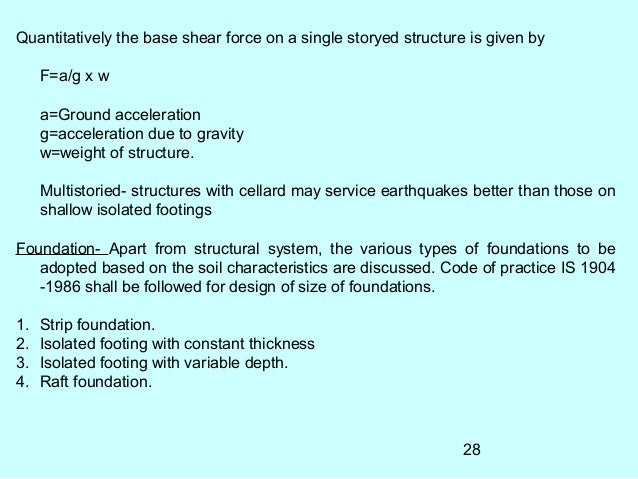 Quantitatively the base shear force on a single storyed structure is given by

F=a/g x w

a=Ground acceleration
g=acceleration due to gravity
w=weight of structure.

Multistoried- structures with cellard may service earthquakes better than those on shallow isolated footings

Foundation- Apart from structural system, the various types of foundations to be adopted based on the soil characteristics are discussed. Code of practice IS 1904 -1986 shall be followed for design of size of foundations.

1. Strip foundation.
2. Isolated footing with constant thickness
3. Isolated footing with variable depth.
4. Raft foundation.

28